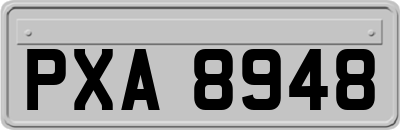 PXA 8948